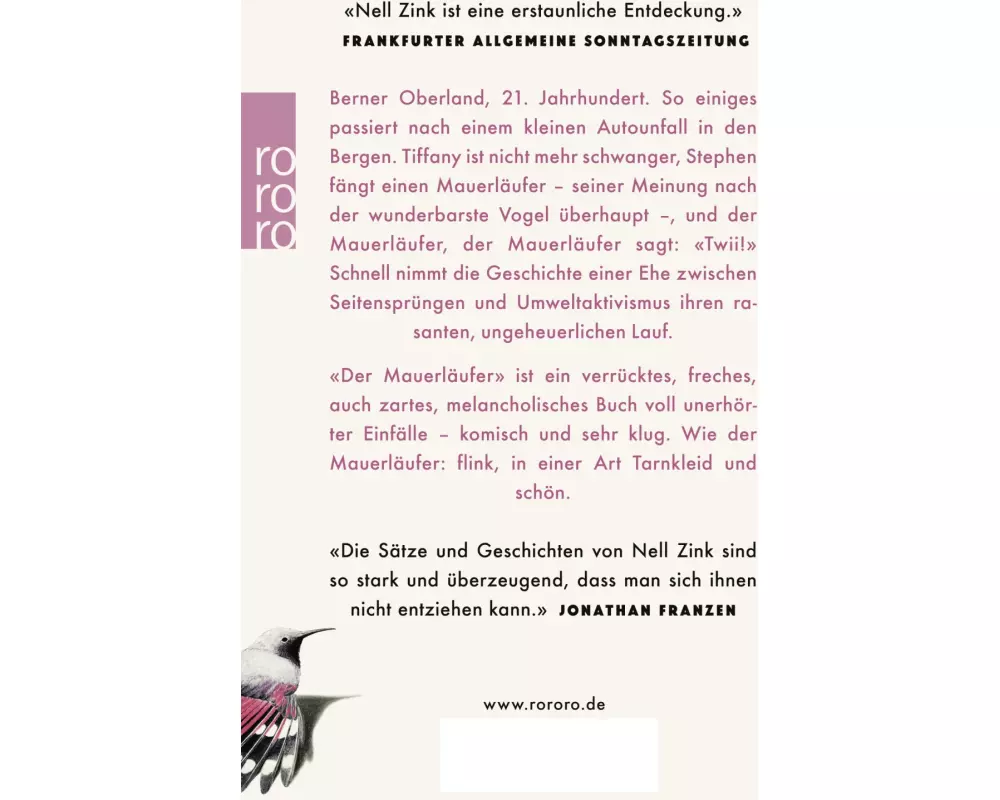 «Nell Zink ist eine erstaunliche Entdeckung.»
FRANKFURTER ALLGEMEINE SONNTAGSZEITUNG

ro
ro
ro

Berner Oberland, 21. Jahrhundert. So einiges passiert nach einem kleinen Autounfall in den Bergen. Tiffany ist nicht mehr schwanger, Stephen fängt einen Mauerläufer – seiner Meinung nach der wunderbarste Vogel überhaupt –, und der Mauerläufer, der Mauerläufer sagt: «Twii!» Schnell nimmt die Geschichte einer Ehe zwischen Seitensprüngen und Umweltaktivismus ihren rasanten, ungeheuerlichen Lauf.

«Der Mauerläufer» ist ein verrücktes, freches, auch zartes, melancholisches Buch voll unerhörter Einfälle – komisch und sehr klug. Wie der Mauerläufer: flink, in einer Art Tarnkleid und schön.

«Die Sätze und Geschichten von Nell Zink sind so stark und überzeugend, dass man sich ihnen nicht entziehen kann.» JONATHAN FRANZEN

www.rororo.de